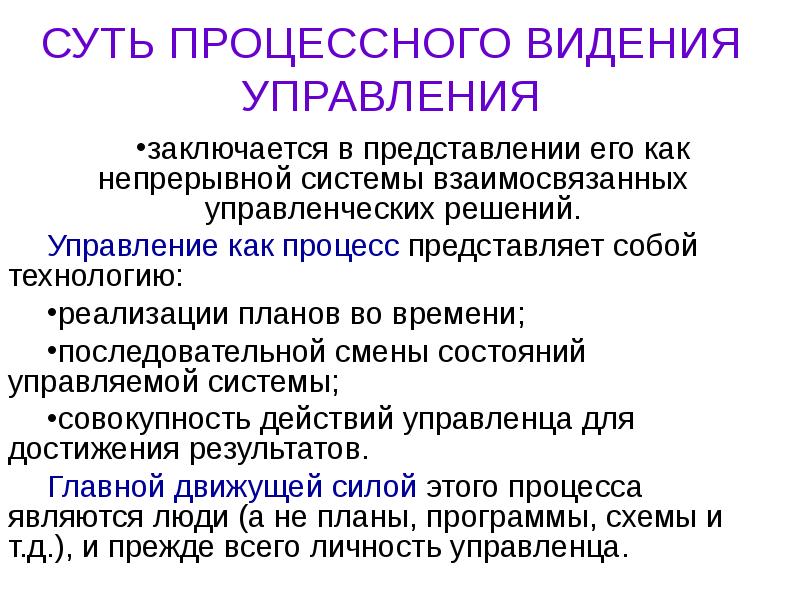 СУТЬ ПРОЦЕССНОГО ВИДЕНИЯ УПРАВЛЕНИЯ

•заключается в представлении его как непрерывной системы взаимосвязанных управленческих решений.

Управление как процесс представляет собой технологию:

•реализации планов во времени;

•последовательной смены состояний управляемой системы;

•совокупность действий управленца для достижения результатов.

Главной движущей силой этого процесса являются люди (а не планы, программы, схемы и т.д.), и прежде всего личность управленца.